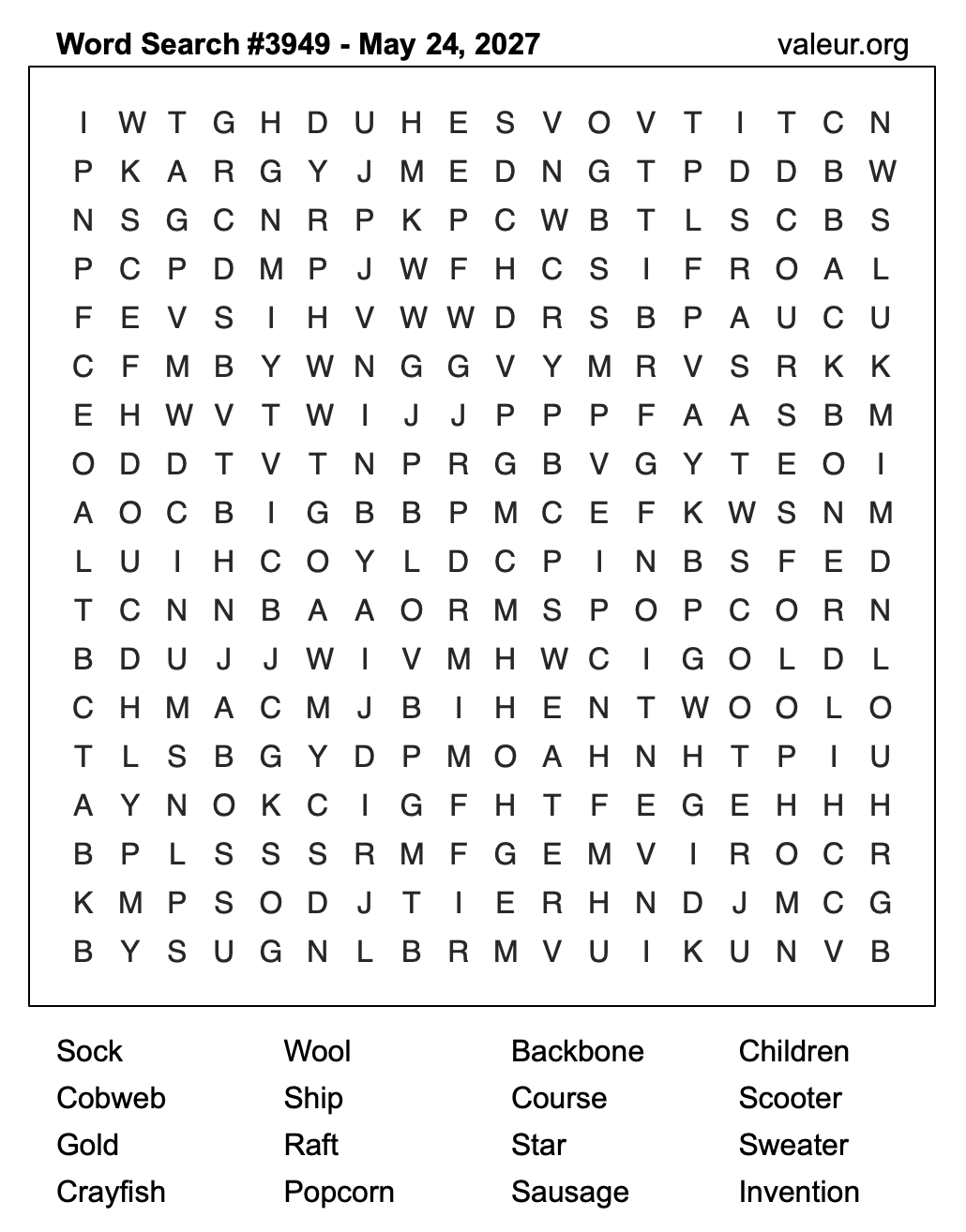 Word Search #3949 - May 24, 2027 valeur.org

I W T G H D U H E S V O V T I T C N
P K A R G Y J M E D N G T P D D B W
N S G C N R P K P C W B T L S C B S
P C P D M P J W F H C S I F R O A L
F E V S I H V W W D R S B P A U C U
C F M B Y W N G G V Y M R V S R K K
E H W V T W I J J P P P F A A S B M
O D D T V T N P R G B V G Y T E O I
A O C B I G B B P M C E F K W S N M
L U I H C O Y L D C P I N B S F E D
T C N N B A A O R M S P O P C O R N
B D U J J W I V M H W C I G O L D L
C H M A C M J B I H E N T W O O L O
T L S B G Y D P M O A H N H T P I U
A Y N O K C I G F H T F E G E H H H
B P L S S S R M F G E M V I R O C R
K M P S O D J T I E R H N D J M C G
B Y S U G N L B R M V U I K U N V B

Sock
Cobweb
Gold
Crayfish

Wool
Ship
Raft
Popcorn

Backbone
Course
Star
Sausage

Children
Scooter
Sweater
Invention